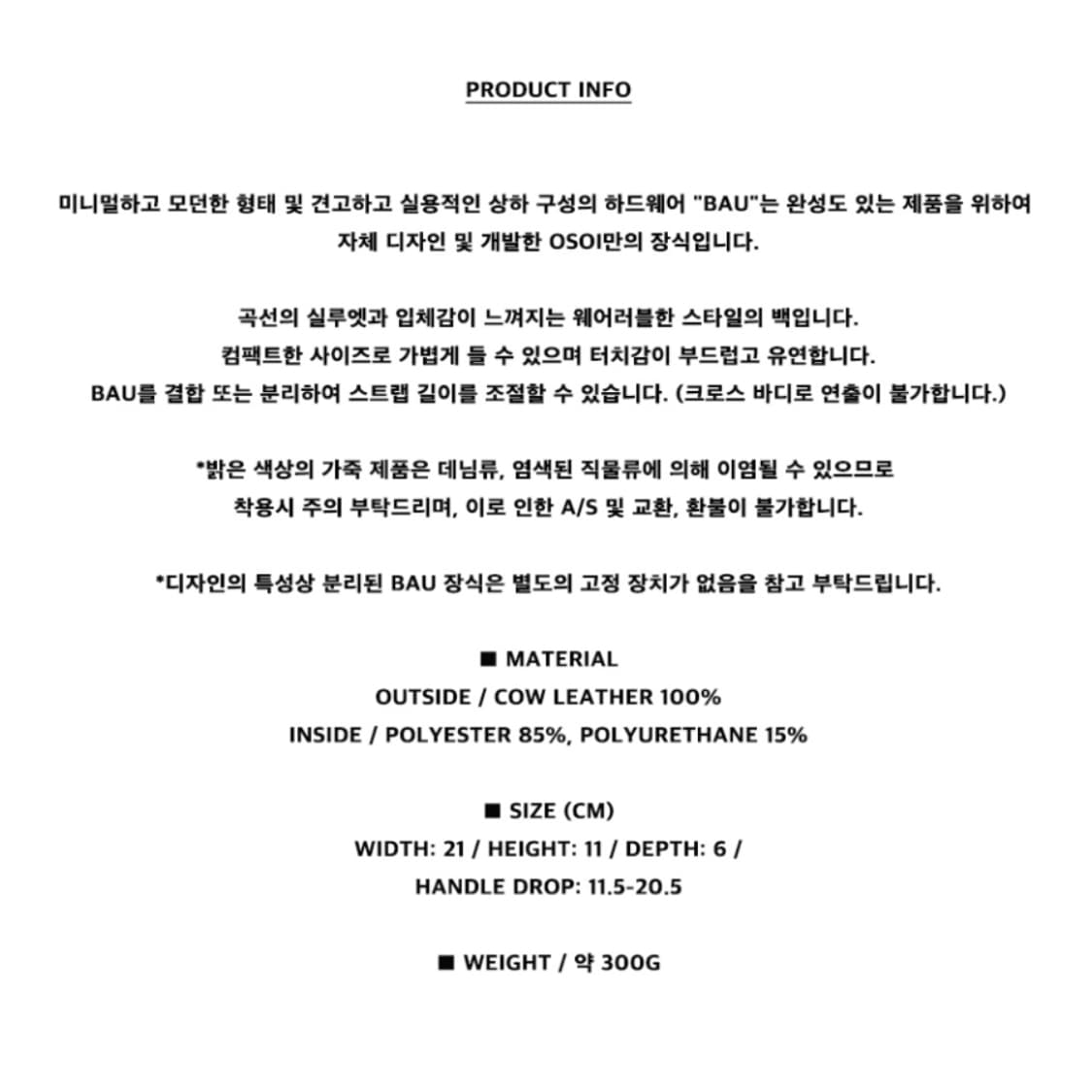 PRODUCT INFO

미니멀하고 모던한 형태 및 견고하고 실용적인 상하 구성의 하드웨어 "BAU"는 완성도 있는 제품을 위하여 자체 디자인 및 개발한 OSOI만의 장식입니다.

곡선의 실루엣과 입체감이 느껴지는 웨어러블한 스타일의 백입니다.
컴팩트한 사이즈로 가볍게 들 수 있으며 터치감이 부드럽고 유연합니다.
BAU를 결합 또는 분리하여 스트랩 길이를 조절할 수 있습니다. (크로스 바디로 연출이 불가합니다.)

*밝은 색상의 가죽 제품은 데님류, 염색된 직물류에 의해 이염될 수 있으므로 착용시 주의 부탁드리며, 이로 인한 A/S 및 교환, 환불이 불가합니다.

*디자인의 특성상 분리된 BAU 장식은 별도의 고정 장치가 없음을 참고 부탁드립니다.

■ MATERIAL
OUTSIDE / COW LEATHER 100%
INSIDE / POLYESTER 85%, POLYURETHANE 15%

■ SIZE (CM)
WIDTH: 21 / HEIGHT: 11 / DEPTH: 6 /
HANDLE DROP: 11.5-20.5

■ WEIGHT / 약 300G